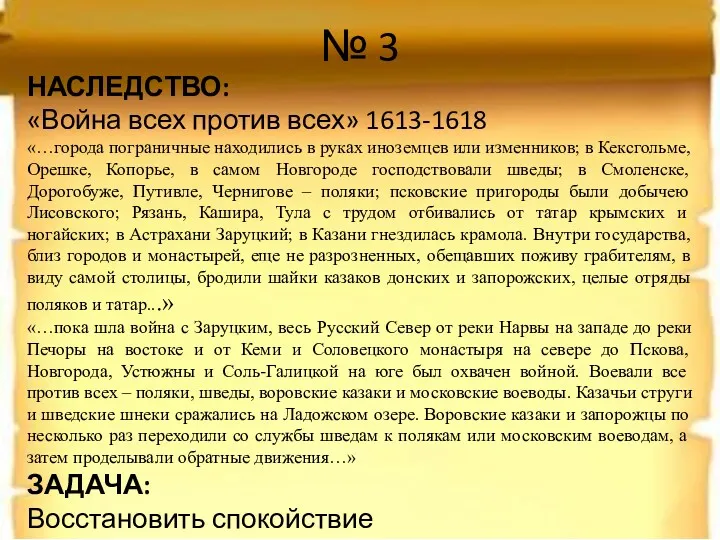 № 3

НАСЛЕДСТВО:

«Война всех против всех» 1613-1618

«…города пограничные находились в руках иноземцев или изменников; в Кексгольме, Орешке, Копорье, в самом Новгороде господствовали шведы; в Смоленске, Дорогобуже, Путивле, Чернигове – поляки; псковские пригороды были добычею Лисовского; Рязань, Кашира, Тула с трудом отбивались от татар крымских и ногайских; в Астрахани Заруцкий; в Казани гнездилась крамола. Внутри государства, близ городов и монастырей, еще не разрозненных, обещавших поживу грабителям, в виду самой столицы, бродили шайки казаков донских и запорожских, целые отряды поляков и татар…»

«…пока шла война с Заруцким, весь Русский Север от реки Нарвы на западе до реки Печоры на востоке и от Кеми и Соловецкого монастыря на севере до Пскова, Новгорода, Устюжны и Соль-Галицкой на юге был охвачен войной. Воевали все против всех – поляки, шведы, воровские казаки и московские воеводы. Казачьи струги и шведские шнеки сражались на Ладожском озере. Воровские казаки и запорожцы по несколько раз переходили со службы шведам к полякам или московским воеводам, а затем проделывали обратные движения…»

ЗАДАЧА:

Восстановить спокойствие